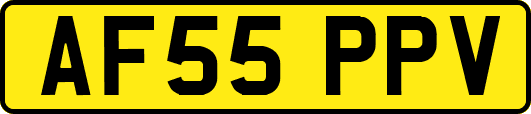 AF55 PPV